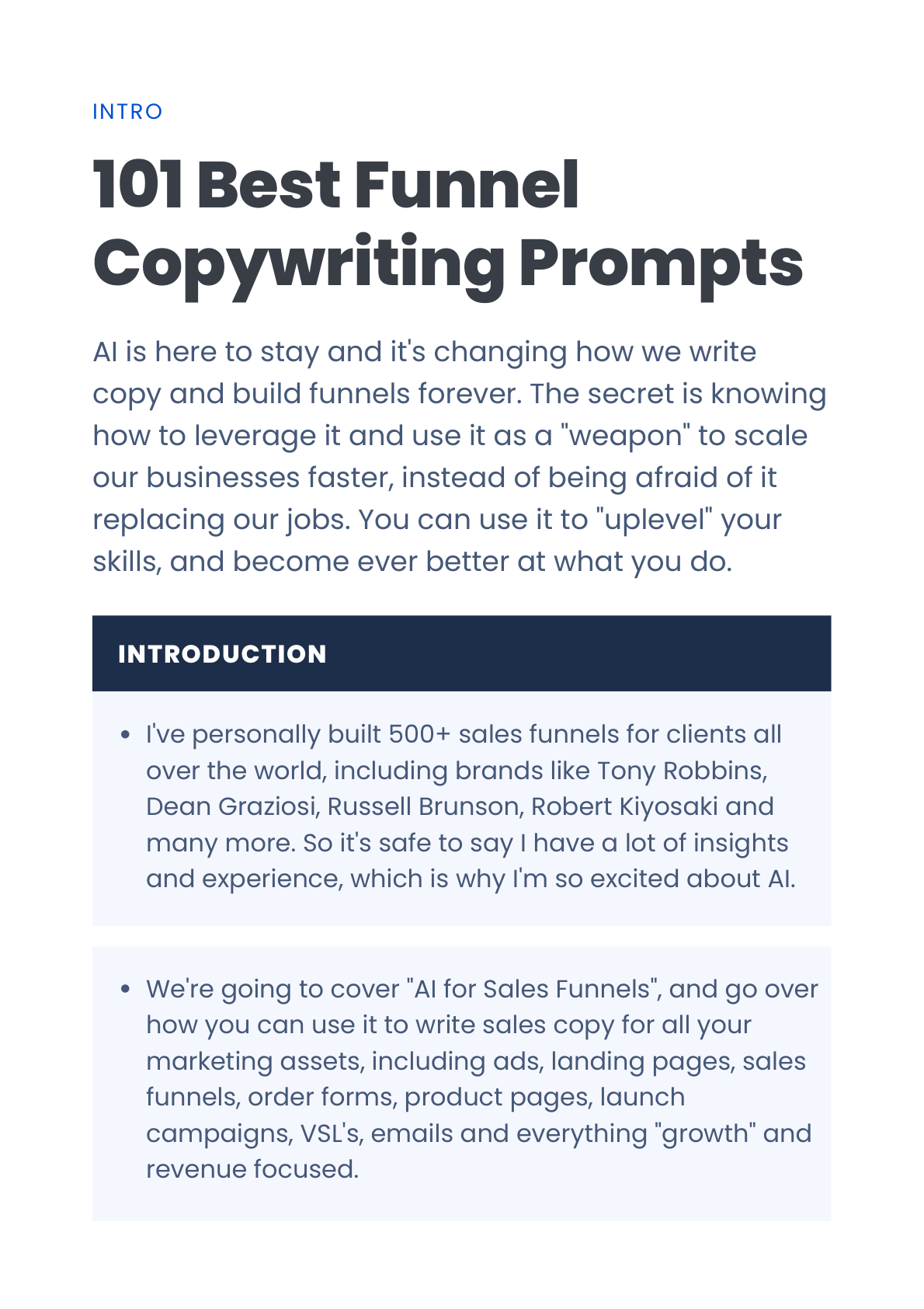 INTRO

101 Best Funnel Copywriting Prompts

AI is here to stay and it's changing how we write copy and build funnels forever. The secret is knowing how to leverage it and use it as a "weapon" to scale our businesses faster, instead of being afraid of it replacing our jobs. You can use it to "uplevel" your skills, and become ever better at what you do.

INTRODUCTION

• I've personally built 500+ sales funnels for clients all over the world, including brands like Tony Robbins, Dean Graziosi, Russell Brunson, Robert Kiyosaki and many more. So it's safe to say I have a lot of insights and experience, which is why I'm so excited about AI.

• We're going to cover "AI for Sales Funnels", and go over how you can use it to write sales copy for all your marketing assets, including ads, landing pages, sales funnels, order forms, product pages, launch campaigns, VSL's, emails and everything "growth" and revenue focused.